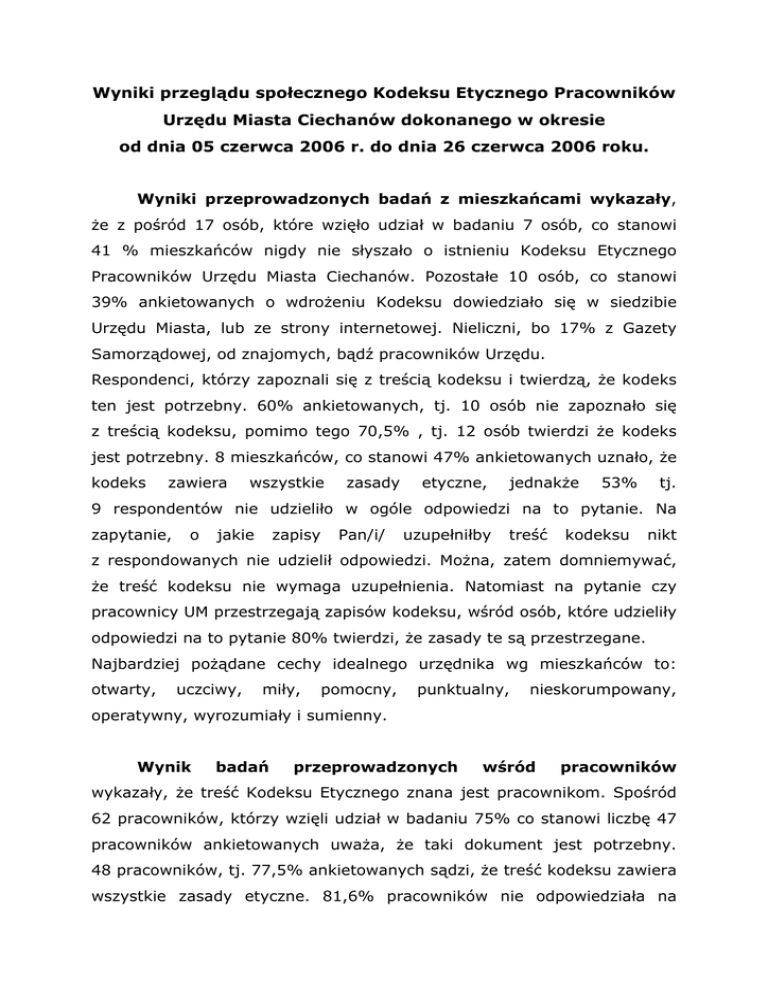 Wyniki przeglądu społecznego Kodeksu Etycznego Pracowników Urzędu Miasta Ciechanów dokonanego w okresie od dnia 05 czerwca 2006 r. do dnia 26 czerwca 2006 roku.

Wyniki przeprowadzonych badań z mieszkańcami wykazały, że z pośród 17 osób, które wzięło udział w badaniu 7 osób, co stanowi 41 % mieszkańców nigdy nie słyszało o istnieniu Kodeksu Etycznego Pracowników Urzędu Miasta Ciechanów. Pozostałe 10 osób, co stanowi 39% ankietowanych o wdrożeniu Kodeksu dowiedziało się w siedzibie Urzędu Miasta, lub ze strony internetowej. Nieliczni, bo 17% z Gazety Samorządowej, od znajomych, bądź pracowników Urzędu.
Respondenci, którzy zapoznali się z treścią kodeksu i twierdzą, że kodeks ten jest potrzebny. 60% ankietowanych, tj. 10 osób nie zapoznało się z treścią kodeksu, pomimo tego 70,5% , tj. 12 osób twierdzi że kodeks jest potrzebny. 8 mieszkańców, co stanowi 47% ankietowanych uznało, że kodeks zawiera wszystkie zasady etyczne, jednakże 53% tj. 9 respondentów nie udzieliło w ogóle odpowiedzi na to pytanie. Na zapytanie, o jakie zapisy Pan/i/ uzupełniłby treść kodeksu nikt z respondowanych nie udzielił odpowiedzi. Można, zatem domniemywać, że treść kodeksu nie wymaga uzupełnienia. Natomiast na pytanie czy pracownicy UM przestrzegają zapisów kodeksu, wśród osób, które udzieliły odpowiedzi na to pytanie 80% twierdzi, że zasady te są przestrzegane.
Najbardziej pożądane cechy idealnego urzędnika wg mieszkańców to: otwarty, uczciwy, miły, pomocny, punktualny, nieskorumpowany, operatywny, wyrozumiały i sumienny.

Wynik badań przeprowadzonych wśród pracowników wykazały, że treść Kodeksu Etycznego znana jest pracownikom. Spośród 62 pracowników, którzy wzięli udział w badaniu 75% co stanowi liczbę 47 pracowników ankietowanych uważa, że taki dokument jest potrzebny. 48 pracowników, tj. 77,5% ankietowanych sądzi, że treść kodeksu zawiera wszystkie zasady etyczne. 81,6% pracowników nie odpowiedziała na